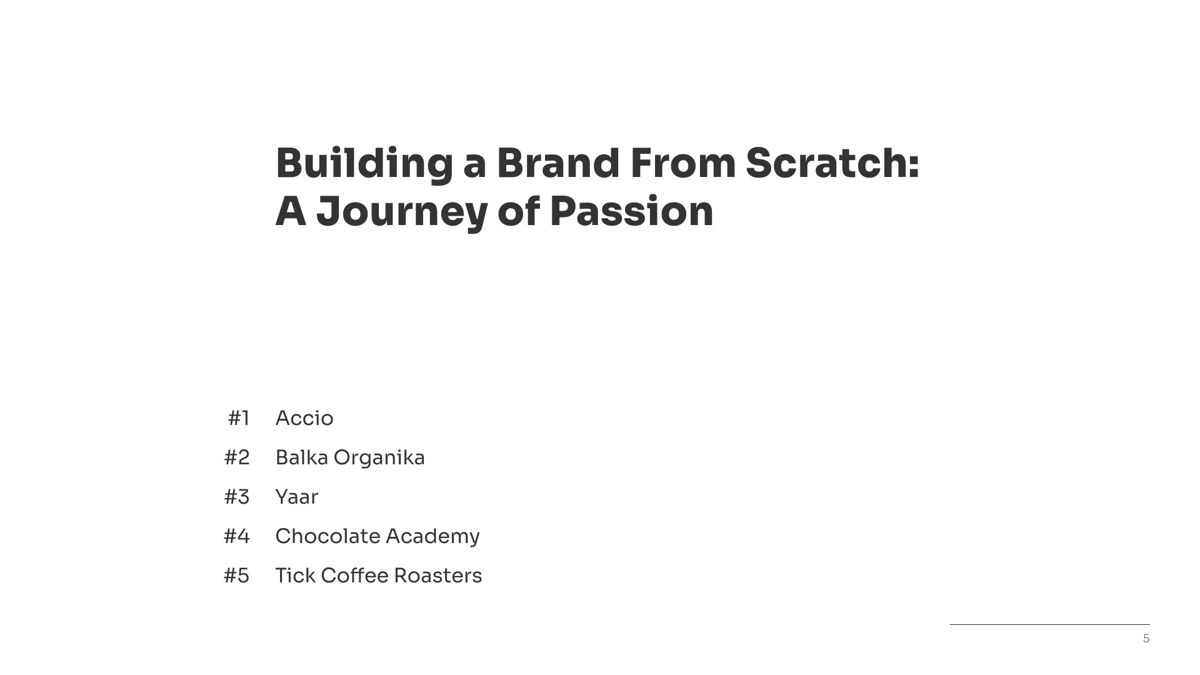 Building a Brand From Scratch:
A Journey of Passion

#1 Accio
#2 Balka Organika
#3 Yaar
#4 Chocolate Academy
#5 Tick Coffee Roasters

5